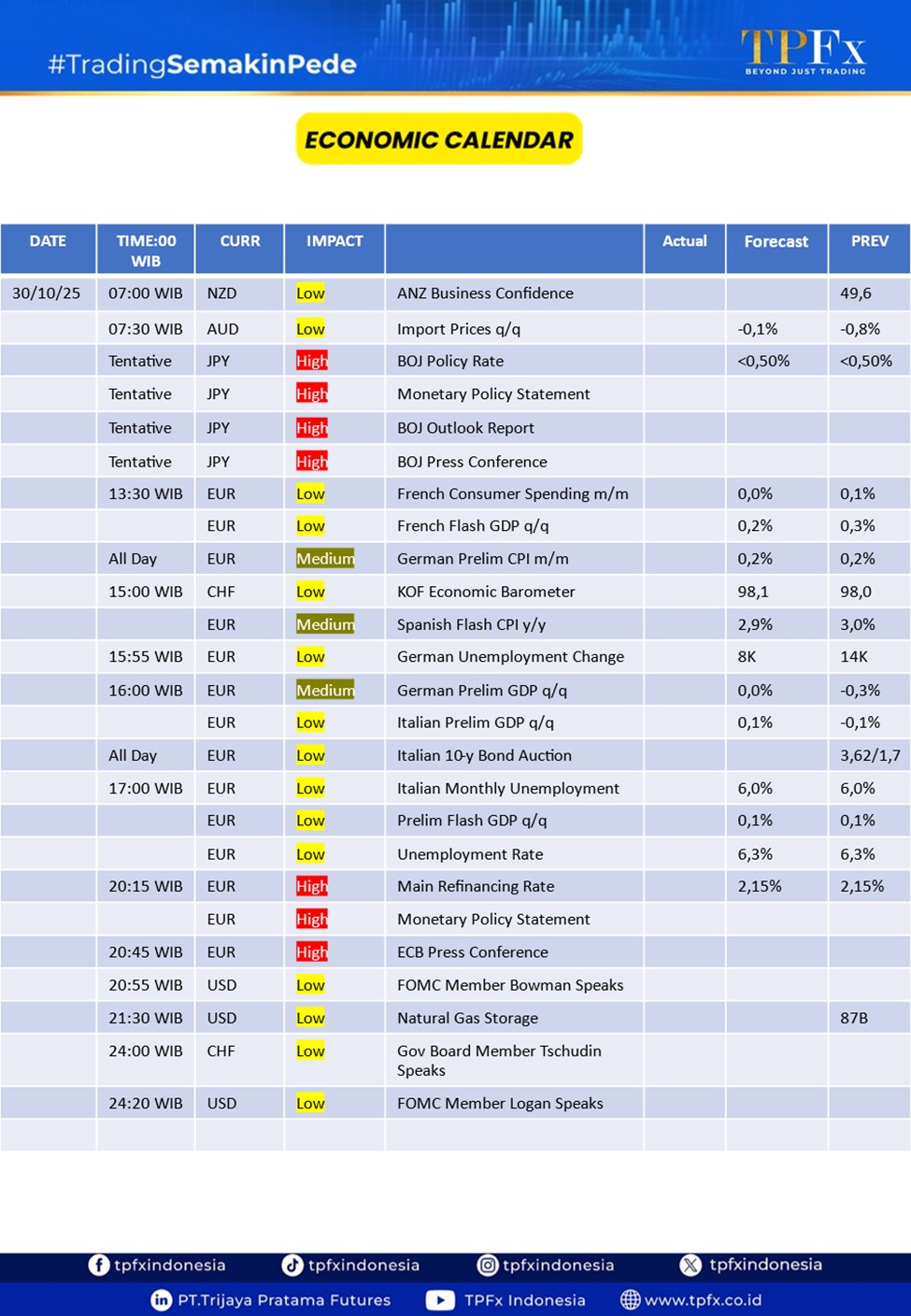 #TradingSemakinPede

TPFx
BEYOND JUST TRADING

ECONOMIC CALENDAR

| DATE | TIME:00 WIB | CURR | IMPACT | | Actual | Forecast | PREV |
|---|---|---|---|---|---|---|---|
| 30/10/25 | 07:00 WIB | NZD | Low | ANZ Business Confidence | | | 49,6 |
| | 07:30 WIB | AUD | Low | Import Prices q/q | | -0,1% | -0,8% |
| | Tentative | JPY | High | BOJ Policy Rate | | <0,50% | <0,50% |
| | Tentative | JPY | High | Monetary Policy Statement | | | |
| | Tentative | JPY | High | BOJ Outlook Report | | | |
| | Tentative | JPY | High | BOJ Press Conference | | | |
| | 13:30 WIB | EUR | Low | French Consumer Spending m/m | | 0,0% | 0,1% |
| | | EUR | Low | French Flash GDP q/q | | 0,2% | 0,3% |
| | All Day | EUR | Medium | German Prelim CPI m/m | | 0,2% | 0,2% |
| | 15:00 WIB | CHF | Low | KOF Economic Barometer | | 98,1 | 98,0 |
| | | EUR | Medium | Spanish Flash CPI y/y | | 2,9% | 3,0% |
| | 15:55 WIB | EUR | Low | German Unemployment Change | | 8K | 14K |
| | 16:00 WIB | EUR | Medium | German Prelim GDP q/q | | 0,0% | -0,3% |
| | | EUR | Low | Italian Prelim GDP q/q | | 0,1% | -0,1% |
| | All Day | EUR | Low | Italian 10-y Bond Auction | | | 3,62/1,7 |
| | 17:00 WIB | EUR | Low | Italian Monthly Unemployment | | 6,0% | 6,0% |
| | | EUR | Low | Prelim Flash GDP q/q | | 0,1% | 0,1% |
| | | EUR | Low | Unemployment Rate | | 6,3% | 6,3% |
| | 20:15 WIB | EUR | High | Main Refinancing Rate | | 2,15% | 2,15% |
| | | EUR | High | Monetary Policy Statement | | | |
| | 20:45 WIB | EUR | High | ECB Press Conference | | | |
| | 20:55 WIB | USD | Low | FOMC Member Bowman Speaks | | | |
| | 21:30 WIB | USD | Low | Natural Gas Storage | | | 87B |
| | 24:00 WIB | CHF | Low | Gov Board Member Tschudin Speaks | | | |
| | 24:20 WIB | USD | Low | FOMC Member Logan Speaks | | | |

tpfxindonesia tpfxindonesia tpfxindonesia tpfxindonesia
PT.Trijaya Pratama Futures TPFx Indonesia www.tpfx.co.id